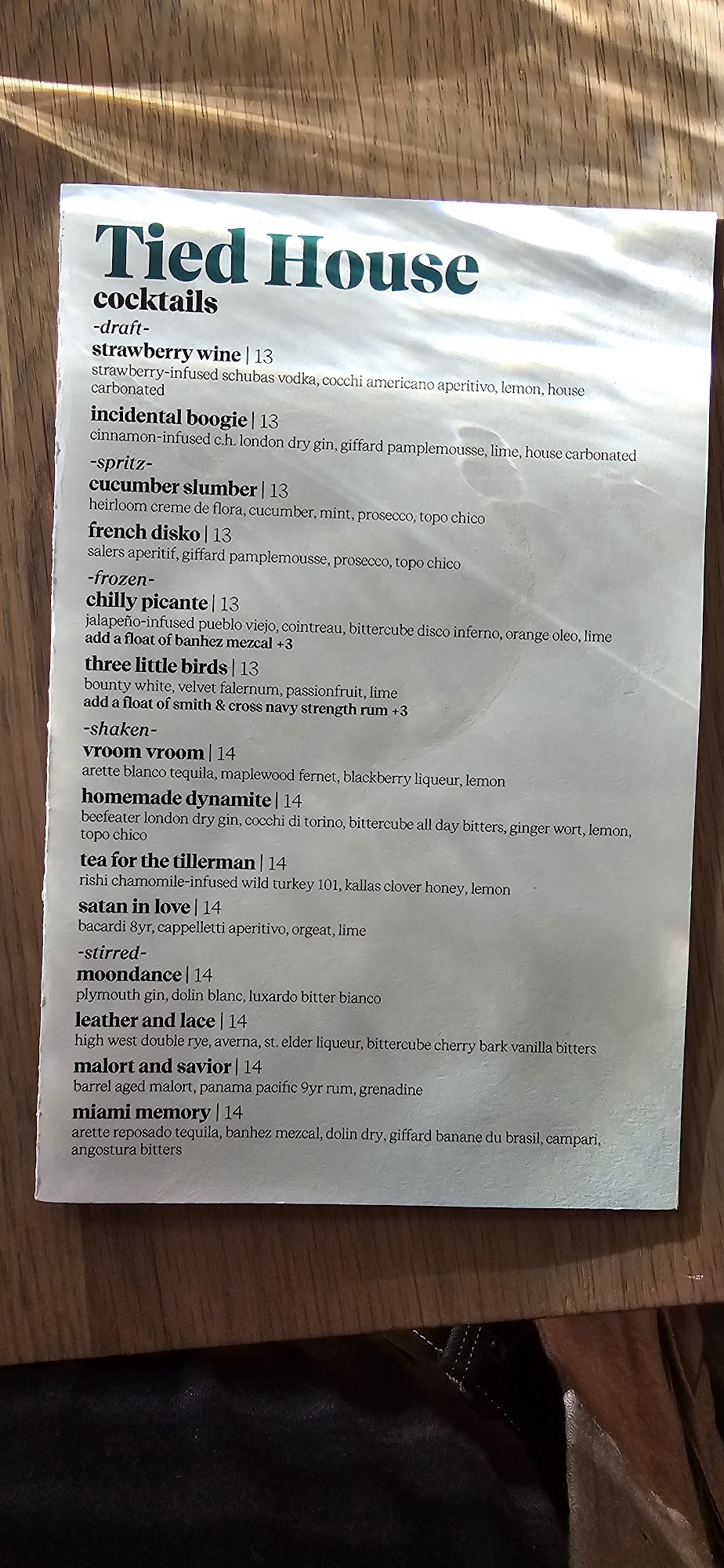 Tied House
cocktails

-draft-

strawberry wine | 13
strawberry-infused schubas vodka, cocchi americano aperitivo, lemon, house carbonated

incidental boogie | 13
cinnamon-infused c.h. london dry gin, giffard pamplemousse, lime, house carbonated

-spritz-

cucumber slumber | 13
heirloom creme de flora, cucumber, mint, prosecco, topo chico

french disko | 13
salers aperitif, giffard pamplemousse, prosecco, topo chico

-frozen-

chilly picante | 13
jalapeño-infused pueblo viejo, cointreau, bittercube disco inferno, orange oleo, lime
add a float of banhez mezcal +3

three little birds | 13
bounty white, velvet falernum, passionfruit, lime
add a float of smith & cross navy strength rum +3

-shaken-

vroom vroom | 14
arette blanco tequila, maplewood fernet, blackberry liqueur, lemon

homemade dynamite | 14
beefeater london dry gin, cocchi di torino, bittercube all day bitters, ginger wort, lemon, topo chico

tea for the tillerman | 14
rishi chamomile-infused wild turkey 101, kallas clover honey, lemon

satan in love | 14
bacardi 8yr, cappelletti aperitivo, orgeat, lime

-stirred-

moondance | 14
plymouth gin, dolin blanc, luxardo bitter bianco

leather and lace | 14
high west double rye, averna, st. elder liqueur, bittercube cherry bark vanilla bitters

malort and savior | 14
barrel aged malort, panama pacific 9yr rum, grenadine

miami memory | 14
arette reposado tequila, banhez mezcal, dolin dry, giffard banane du brasil, campari, angostura bitters